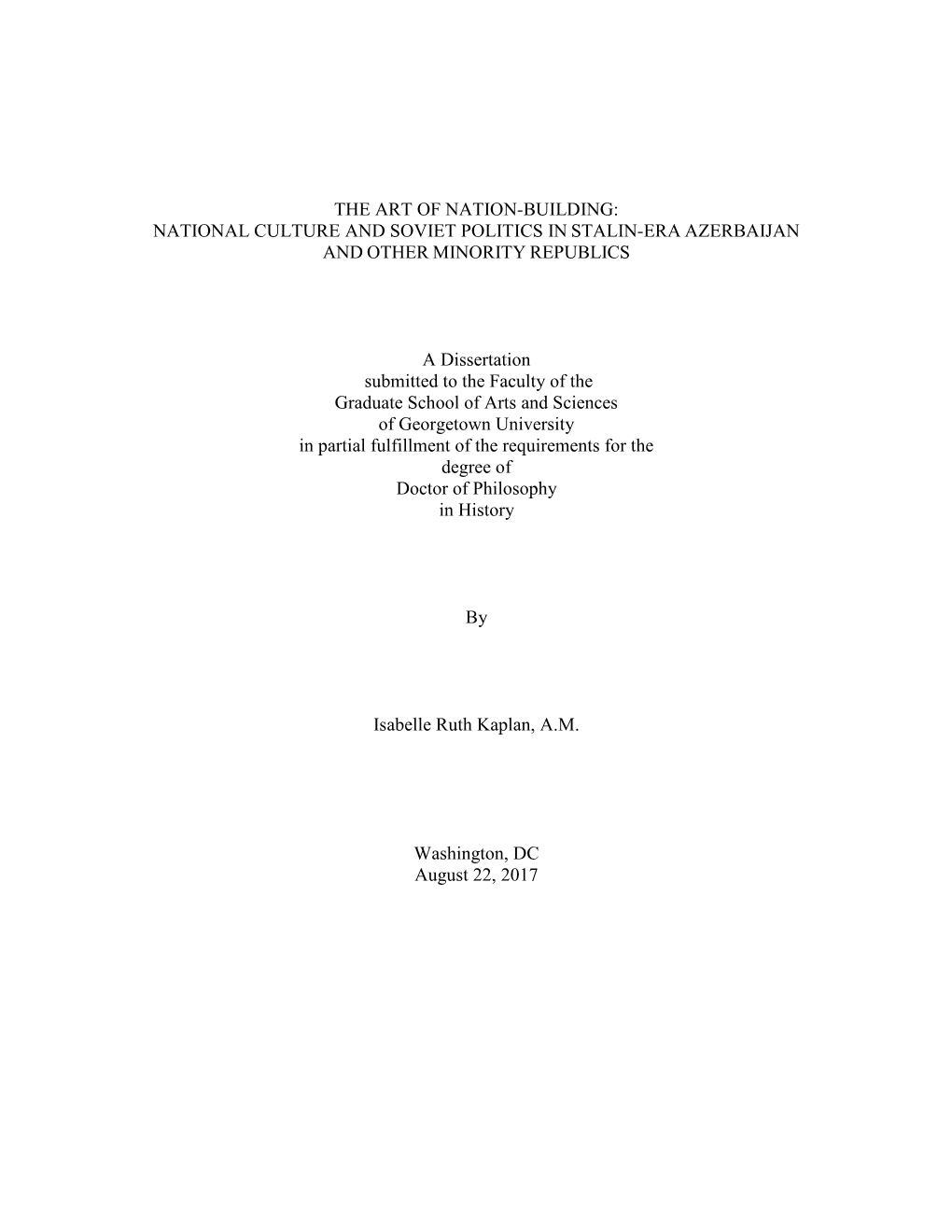 THE ART OF NATION-BUILDING:
NATIONAL CULTURE AND SOVIET POLITICS IN STALIN-ERA AZERBAIJAN
AND OTHER MINORITY REPUBLICS

A Dissertation
submitted to the Faculty of the
Graduate School of Arts and Sciences
of Georgetown University
in partial fulfillment of the requirements for the
degree of
Doctor of Philosophy
in History

By

Isabelle Ruth Kaplan, A.M.

Washington, DC
August 22, 2017